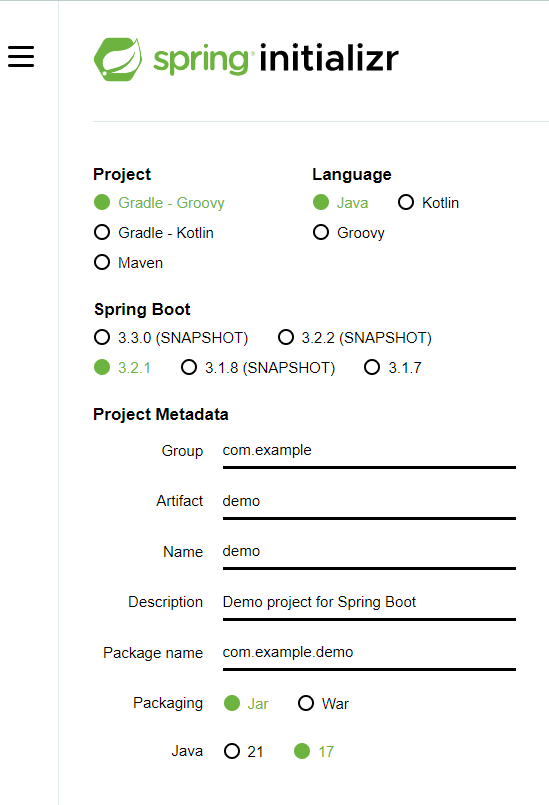 spring initializr

Project
Gradle - Groovy
Gradle - Kotlin
Maven

Language
Java
Kotlin
Groovy

Spring Boot
3.3.0 (SNAPSHOT)
3.2.2 (SNAPSHOT)
3.2.1
3.1.8 (SNAPSHOT)
3.1.7

Project Metadata
Group com.example
Artifact demo
Name demo
Description Demo project for Spring Boot
Package name com.example.demo
Packaging Jar War
Java 21 17